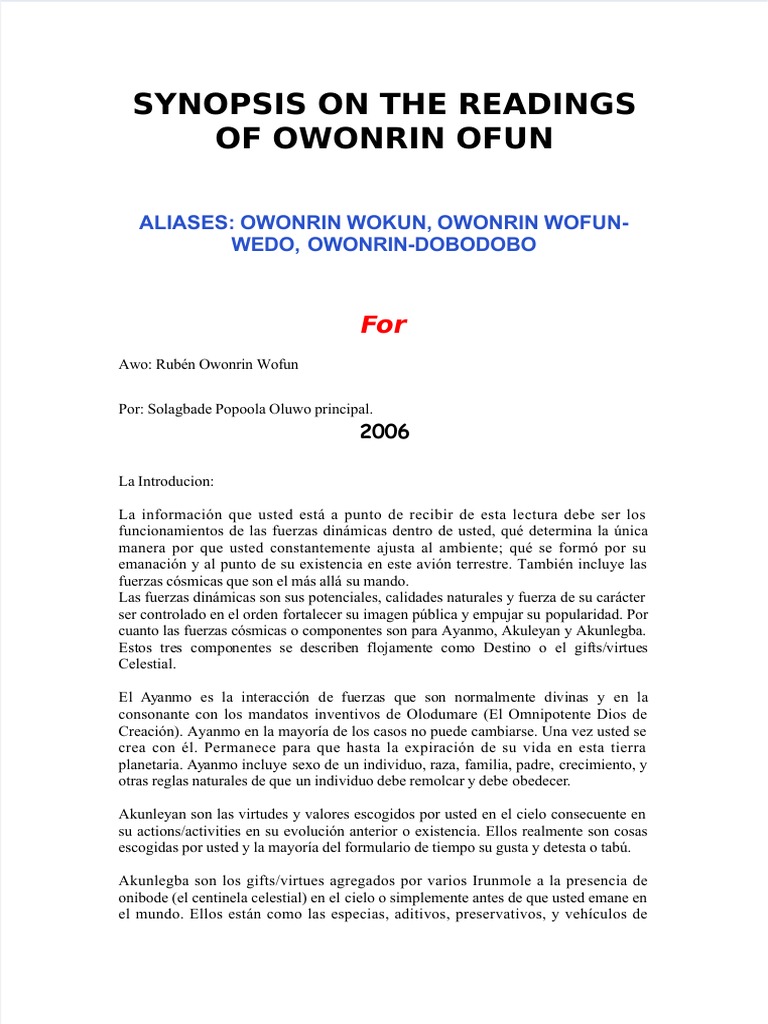 SYNOPSIS ON THE READINGS OF OWONRIN OFUN

ALIASES: OWONRIN WOKUN, OWONRIN WOFUN-WEDO, OWONRIN-DOBODOBO

For

Awo: Rubén Owonrin Wofun

Por: Solagbade Popoola Oluwo principal.

2006

La Introducion:

La información que usted está a punto de recibir de esta lectura debe ser los funcionamientos de las fuerzas dinámicas dentro de usted, qué determina la única manera por que usted constantemente ajusta al ambiente; qué se formó por su emanación y al punto de su existencia en este avión terrestre. También incluye las fuerzas cósmicas que son el más allá su mando.
Las fuerzas dinámicas son sus potenciales, calidades naturales y fuerza de su carácter ser controlado en el orden fortalecer su imagen pública y empujar su popularidad. Por cuanto las fuerzas cósmicas o componentes son para Ayanmo, Akuleyan y Akunlegba. Estos tres componentes se describen flojamente como Destino o el gifts/virtues Celestial.

El Ayanmo es la interacción de fuerzas que son normalmente divinas y en la consonante con los mandatos inventivos de Olodumare (El Omnipotente Dios de Creación). Ayanmo en la mayoría de los casos no puede cambiarse. Una vez usted se crea con él. Permanece para que hasta la expiración de su vida en esta tierra planetaria. Ayanmo incluye sexo de un individuo, raza, familia, padre, crecimiento, y otras reglas naturales de que un individuo debe remolcar y debe obedecer.

Akunleyan son las virtudes y valores escogidos por usted en el cielo consecuente en su actions/activities en su evolución anterior o existencia. Ellos realmente son cosas escogidas por usted y la mayoría del formulario de tiempo su gusta y detesta o tabú.

Akunlegba son los gifts/virtues agregados por varios Irunmole a la presencia de onibode (el centinela celestial) en el cielo o simplemente antes de que usted emane en el mundo. Ellos están como las especias, aditivos, preservativos, y vehículos de